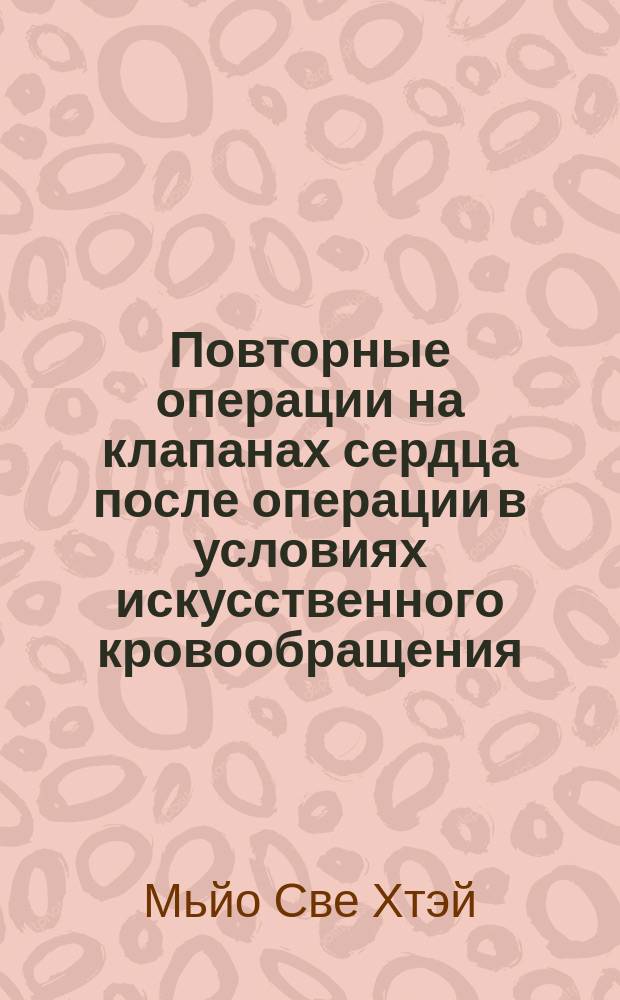 Повторные операции на клапанах сердца после операции в условиях искусственного кровообращения

Мьйо Све Хтэй